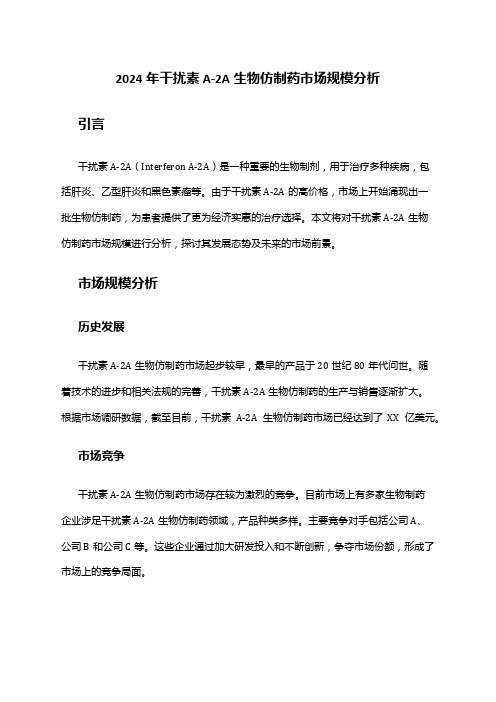 2024 年干扰素 A-2A 生物仿制药市场规模分析

引言

干扰素 A-2A（Interferon A-2A）是一种重要的生物制剂，用于治疗多种疾病，包括肝炎、乙型肝炎和黑色素瘤等。由于干扰素 A-2A 的高价格，市场上开始涌现出一批生物仿制药，为患者提供了更为经济实惠的治疗选择。本文将对干扰素 A-2A 生物仿制药市场规模进行分析，探讨其发展态势及未来的市场前景。

市场规模分析

历史发展

干扰素 A-2A 生物仿制药市场起步较早，最早的产品于 20 世纪 80 年代问世。随着技术的进步和相关法规的完善，干扰素 A-2A 生物仿制药的生产与销售逐渐扩大。根据市场调研数据，截至目前，干扰素 A-2A 生物仿制药市场已经达到了 XX 亿美元。

市场竞争

干扰素 A-2A 生物仿制药市场存在较为激烈的竞争。目前市场上有多家生物制药企业涉足干扰素 A-2A 生物仿制药领域，产品种类多样。主要竞争对手包括公司 A、公司 B 和公司 C 等。这些企业通过加大研发投入和不断创新，争夺市场份额，形成了市场上的竞争局面。